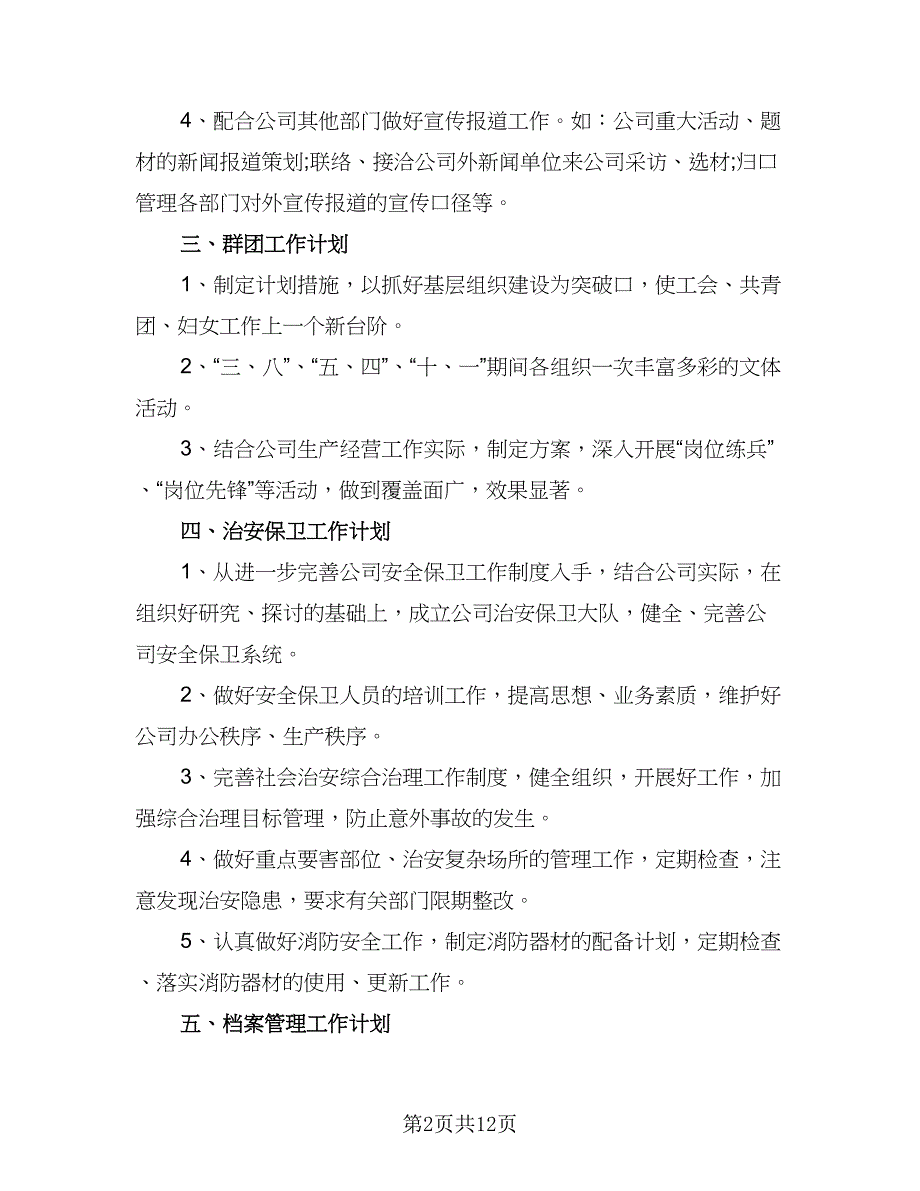 4、配合公司其他部门做好宣传报道工作。如：公司重大活动、题材的新闻报道策划;联络、接洽公司外新闻单位来公司采访、选材;归口管理各部门对外宣传报道的宣传口径等。

三、群团工作计划

1、制定计划措施，以抓好基层组织建设为突破口，使工会、共青团、妇女工作上一个新台阶。

2、“三、八”、“五、四”、“十、一”期间各组织一次丰富多彩的文体活动。

3、结合公司生产经营工作实际，制定方案，深入开展“岗位练兵”、“岗位先锋”等活动，做到覆盖面广，效果显著。

四、治安保卫工作计划

1、从进一步完善公司安全保卫工作制度入手，结合公司实际，在组织好研究、探讨的基础上，成立公司治安保卫大队，健全、完善公司安全保卫系统。

2、做好安全保卫人员的培训工作，提高思想、业务素质，维护好公司办公秩序、生产秩序。

3、完善社会治安综合治理工作制度，健全组织，开展好工作，加强综合治理目标管理，防止意外事故的发生。

4、做好重点要害部位、治安复杂场所的管理工作，定期检查，注意发现治安隐患，要求有关部门限期整改。

5、认真做好消防安全工作，制定消防器材的配备计划，定期检查、落实消防器材的使用、更新工作。

五、档案管理工作计划

第2页共12页